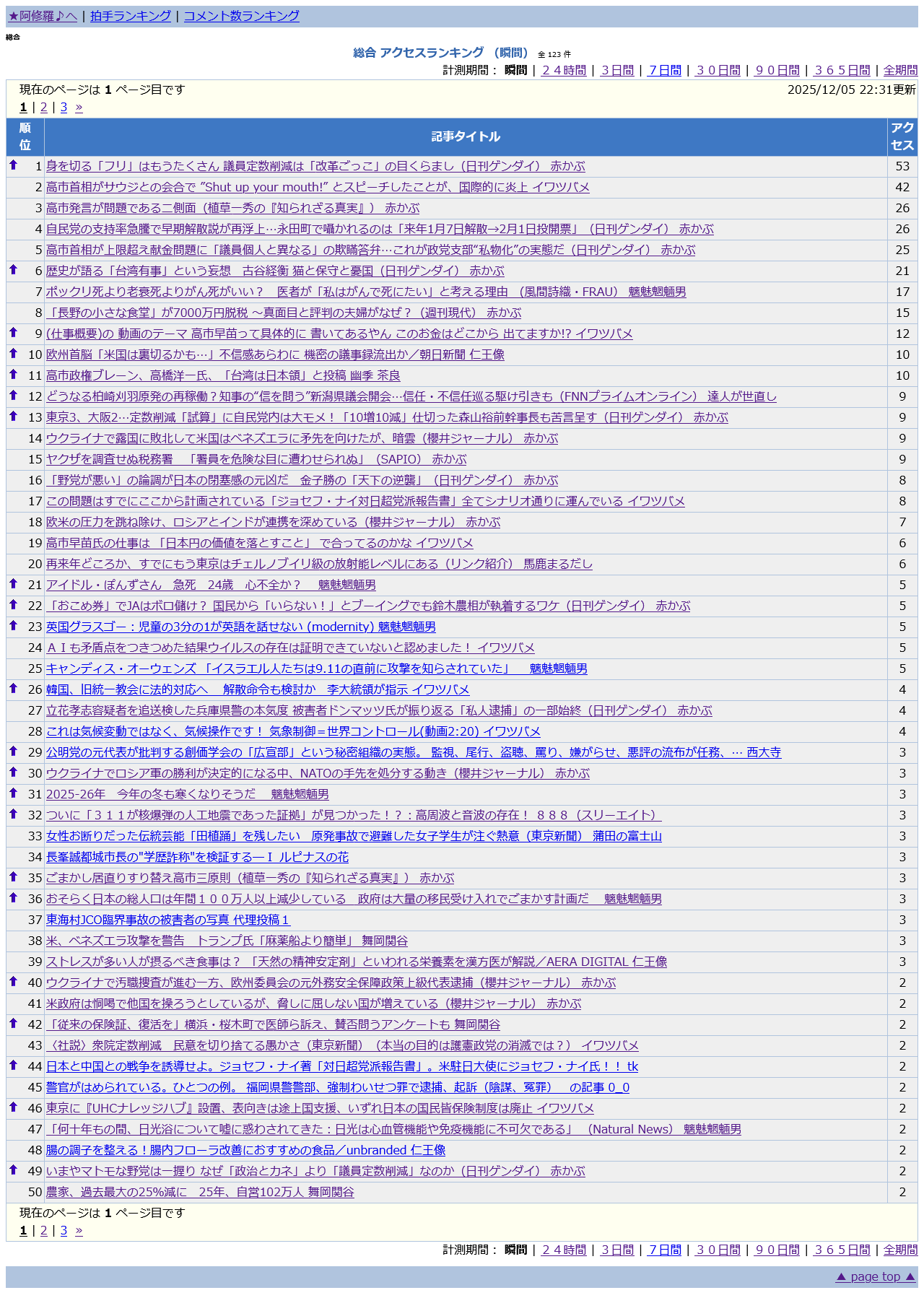 ★阿修羅♪へ | 拍手ランキング | コメント数ランキング

総合

総合 アクセスランキング （瞬間） 全 123 件

計測期間： 瞬間 | ２４時間 | ３日間 | ７日間 | ３０日間 | ９０日間 | ３６５日間 | 全期間

現在のページは 1 ページ目です 2025/12/05 22:31更新

1 | 2 | 3 »

| 順位 | 記事タイトル | アクセス |
|---|---|---|
| 1 | 身を切る「フリ」はもうたくさん 議員定数削減は「改革ごっこ」の目くらまし（日刊ゲンダイ） 赤かぶ | 53 |
| 2 | 高市首相がサウジとの会合で "Shut up your mouth!" とスピーチしたことが、国際的に炎上 イワツバメ | 42 |
| 3 | 高市発言が問題である二側面（植草一秀の『知られざる真実』） 赤かぶ | 26 |
| 4 | 自民党の支持率急騰で早期解散説が再浮上…永田町で囁かれるのは「来年1月7日解散→2月1日投開票」（日刊ゲンダイ） 赤かぶ | 26 |
| 5 | 高市首相が上限超え献金問題に「議員個人と異なる」の欺瞞答弁…これが政党支部"私物化"の実態だ（日刊ゲンダイ） 赤かぶ | 25 |
| 6 | 歴史が語る「台湾有事」という妄想　古谷経衡 猫と保守と憂国（日刊ゲンダイ） 赤かぶ | 21 |
| 7 | ポックリ死より老衰死よりがん死がいい？　医者が「私はがんで死にたい」と考える理由 （風間詩織・FRAU） 魑魅魍魎男 | 17 |
| 8 | 「長野の小さな食堂」が7000万円脱税 ～真面目と評判の夫婦がなぜ？（週刊現代） 赤かぶ | 15 |
| 9 | (仕事概要)の 動画のテーマ 高市早苗って具体的に 書いてあるやん このお金はどこから 出てますか!? イワツバメ | 12 |
| 10 | 欧州首脳「米国は裏切るかも…」不信感あらわに 機密の議事録流出か／朝日新聞 仁王像 | 10 |
| 11 | 高市政権ブレーン、高橋洋一氏、「台湾は日本領」と投稿 幽季 茶良 | 10 |
| 12 | どうなる柏崎刈羽原発の再稼働？知事の"信を問う"新潟県議会開会…信任・不信任巡る駆け引きも（FNNプライムオンライン） 達人が世直し | 9 |
| 13 | 東京3、大阪2…定数削減「試算」に自民党内は大モメ！「10増10減」仕切った森山裕前幹事長も苦言呈す（日刊ゲンダイ） 赤かぶ | 9 |
| 14 | ウクライナで露国に敗北して米国はベネズエラに矛先を向けたが、暗雲（櫻井ジャーナル） 赤かぶ | 9 |
| 15 | ヤクザを調査せぬ税務署　「署員を危険な目に遭わせられぬ」（SAPIO） 赤かぶ | 9 |
| 16 | 「野党が悪い」の論調が日本の閉塞感の元凶だ　金子勝の「天下の逆襲」（日刊ゲンダイ） 赤かぶ | 8 |
| 17 | この問題はすでにここから計画されている「ジョセフ・ナイ対日超党派報告書」全てシナリオ通りに運んでいる イワツバメ | 8 |
| 18 | 欧米の圧力を跳ね除け、ロシアとインドが連携を深めている（櫻井ジャーナル） 赤かぶ | 7 |
| 19 | 高市早苗氏の仕事は 「日本円の価値を落とすこと」 で合ってるのかな イワツバメ | 6 |
| 20 | 再来年どころか、すでにもう東京はチェルノブイリ級の放射能レベルにある（リンク紹介） 馬鹿まるだし | 6 |
| 21 | アイドル・ぽんずさん　急死　24歳　心不全か？　 魑魅魍魎男 | 5 |
| 22 | 「おこめ券」でJAはボロ儲け？ 国民から「いらない！」とブーイングでも鈴木農相が執着するワケ（日刊ゲンダイ） 赤かぶ | 5 |
| 23 | 英国グラスゴー：児童の3分の1が英語を話せない (modernity) 魑魅魍魎男 | 5 |
| 24 | ＡＩも矛盾点をつきつめた結果ウイルスの存在は証明できていないと認めました！ イワツバメ | 5 |
| 25 | キャンディス・オーウェンズ 「イスラエル人たちは9.11の直前に攻撃を知らされていた」　 魑魅魍魎男 | 5 |
| 26 | 韓国、旧統一教会に法的対応へ　解散命令も検討か　李大統領が指示 イワツバメ | 4 |
| 27 | 立花孝志容疑者を追送検した兵庫県警の本気度 被害者ドンマッツ氏が振り返る「私人逮捕」の一部始終（日刊ゲンダイ） 赤かぶ | 4 |
| 28 | これは気候変動ではなく、気候操作です！ 気象制御＝世界コントロール(動画2:20) イワツバメ | 4 |
| 29 | 公明党の元代表が批判する創価学会の「広宣部」という秘密組織の実態。 監視、尾行、盗聴、罵り、嫌がらせ、悪評の流布が任務、… 西大寺 | 3 |
| 30 | ウクライナでロシア軍の勝利が決定的になる中、NATOの手先を処分する動き（櫻井ジャーナル） 赤かぶ | 3 |
| 31 | 2025-26年　今年の冬も寒くなりそうだ　 魑魅魍魎男 | 3 |
| 32 | ついに「３１１が核爆弾の人工地震であった証拠」が見つかった！？：高周波と音波の存在！ ８８８（スリーエイト） | 3 |
| 33 | 女性お断りだった伝統芸能「田植踊」を残したい　原発事故で避難した女子学生が注ぐ熱意（東京新聞） 蒲田の富士山 | 3 |
| 34 | 長峯誠都城市長の"学歴詐称"を検証する―Ｉ ルピナスの花 | 3 |
| 35 | ごまかし居直りすり替え高市三原則（植草一秀の『知られざる真実』） 赤かぶ | 3 |
| 36 | おそらく日本の総人口は年間１００万人以上減少している　政府は大量の移民受け入れでごまかす計画だ　 魑魅魍魎男 | 3 |
| 37 | 東海村JCO臨界事故の被害者の写真 代理投稿１ | 3 |
| 38 | 米、ベネズエラ攻撃を警告　トランプ氏「麻薬船より簡単」 舞岡関谷 | 3 |
| 39 | ストレスが多い人が摂るべき食事は？ 「天然の精神安定剤」といわれる栄養素を漢方医が解説／AERA DIGITAL 仁王像 | 3 |
| 40 | ウクライナで汚職捜査が進む一方、欧州委員会の元外務安全保障政策上級代表逮捕（櫻井ジャーナル） 赤かぶ | 2 |
| 41 | 米政府は恫喝で他国を操ろうとしているが、脅しに屈しない国が増えている（櫻井ジャーナル） 赤かぶ | 2 |
| 42 | 「従来の保険証、復活を」横浜・桜木町で医師ら訴え、賛否問うアンケートも 舞岡関谷 | 2 |
| 43 | 〈社説〉衆院定数削減　民意を切り捨てる愚かさ（東京新聞）（本当の目的は護憲政党の消滅では？） イワツバメ | 2 |
| 44 | 日本と中国との戦争を誘導せよ。ジョセフ・ナイ著「対日超党派報告書」。米駐日大使にジョセフ・ナイ氏！！ tk | 2 |
| 45 | 警官がはめられている。ひとつの例。 福岡県警警部、強制わいせつ罪で逮捕、起訴（陰謀、冤罪）　の記事 0_0 | 2 |
| 46 | 東京に『UHCナレッジハブ』設置、表向きは途上国支援、いずれ日本の国民皆保険制度は廃止 イワツバメ | 2 |
| 47 | 「何十年もの間、日光浴について嘘に惑わされてきた：日光は心血管機能や免疫機能に不可欠である」 (Natural News) 魑魅魍魎男 | 2 |
| 48 | 腸の調子を整える！腸内フローラ改善におすすめの食品／unbranded 仁王像 | 2 |
| 49 | いまやマトモな野党は一握り なぜ「政治とカネ」より「議員定数削減」なのか（日刊ゲンダイ） 赤かぶ | 2 |
| 50 | 農家、過去最大の25%減に　25年、自営102万人 舞岡関谷 | 2 |

現在のページは 1 ページ目です

1 | 2 | 3 »

計測期間： 瞬間 | ２４時間 | ３日間 | ７日間 | ３０日間 | ９０日間 | ３６５日間 | 全期間

▲ page top ▲